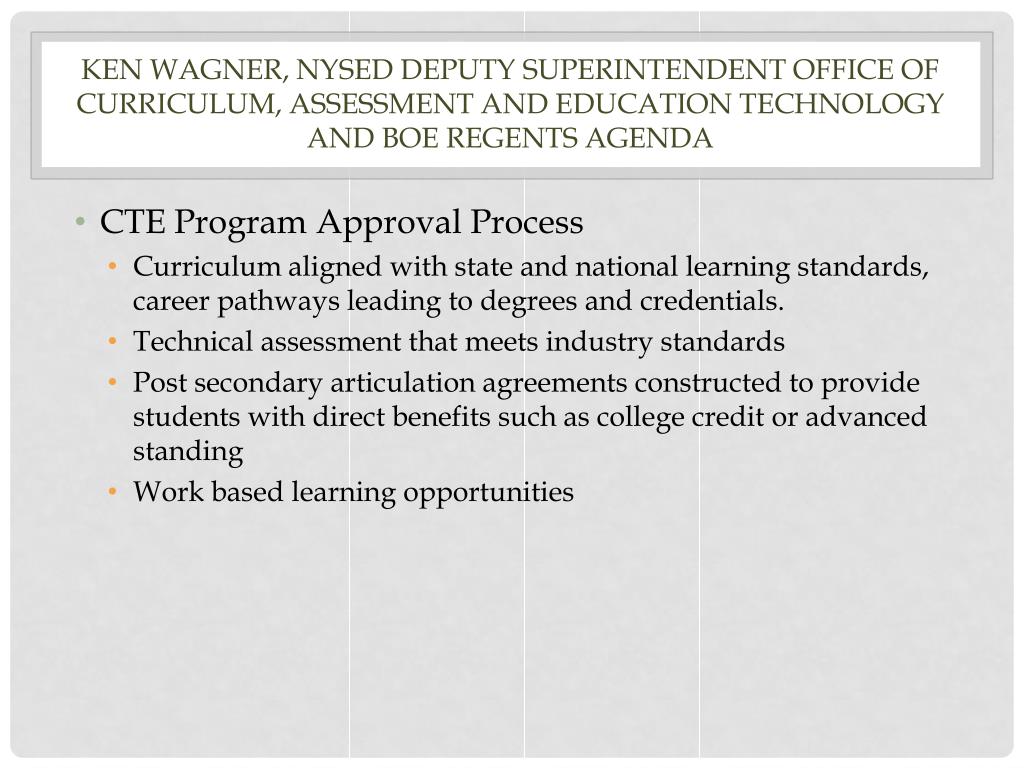 KEN WAGNER, NYSED DEPUTY SUPERINTENDENT OFFICE OF CURRICULUM, ASSESSMENT AND EDUCATION TECHNOLOGY AND BOE REGENTS AGENDA

• CTE Program Approval Process
  • Curriculum aligned with state and national learning standards, career pathways leading to degrees and credentials.
  • Technical assessment that meets industry standards
  • Post secondary articulation agreements constructed to provide students with direct benefits such as college credit or advanced standing
  • Work based learning opportunities